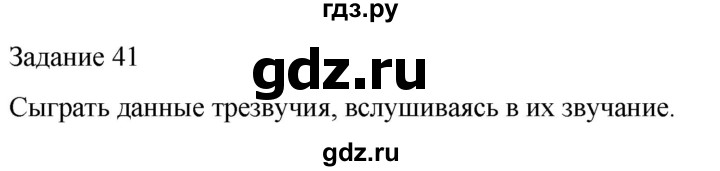 гдз.ру

Задание 41

gdz.ru

Сыграть данные трезвучия, вслушиваясь в их звучание.

gdz.ru